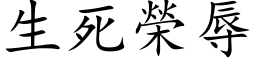 生死榮辱